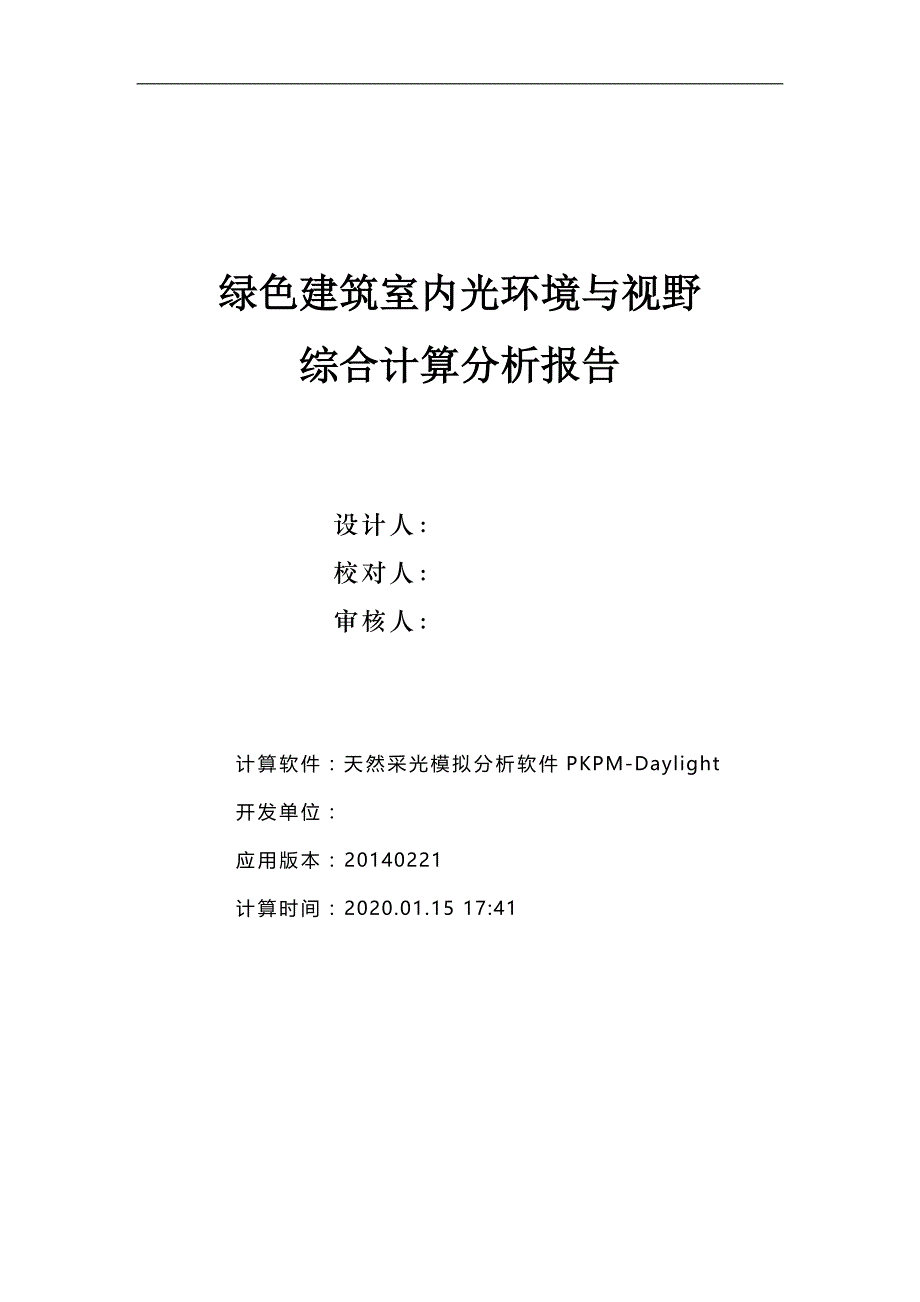 绿色建筑室内光环境与视野
综合计算分析报告

设计人：
校对人：
审核人：

计算软件：天然采光模拟分析软件 PKPM-Daylight

开发单位：

应用版本：20140221

计算时间：2020.01.15 17:41